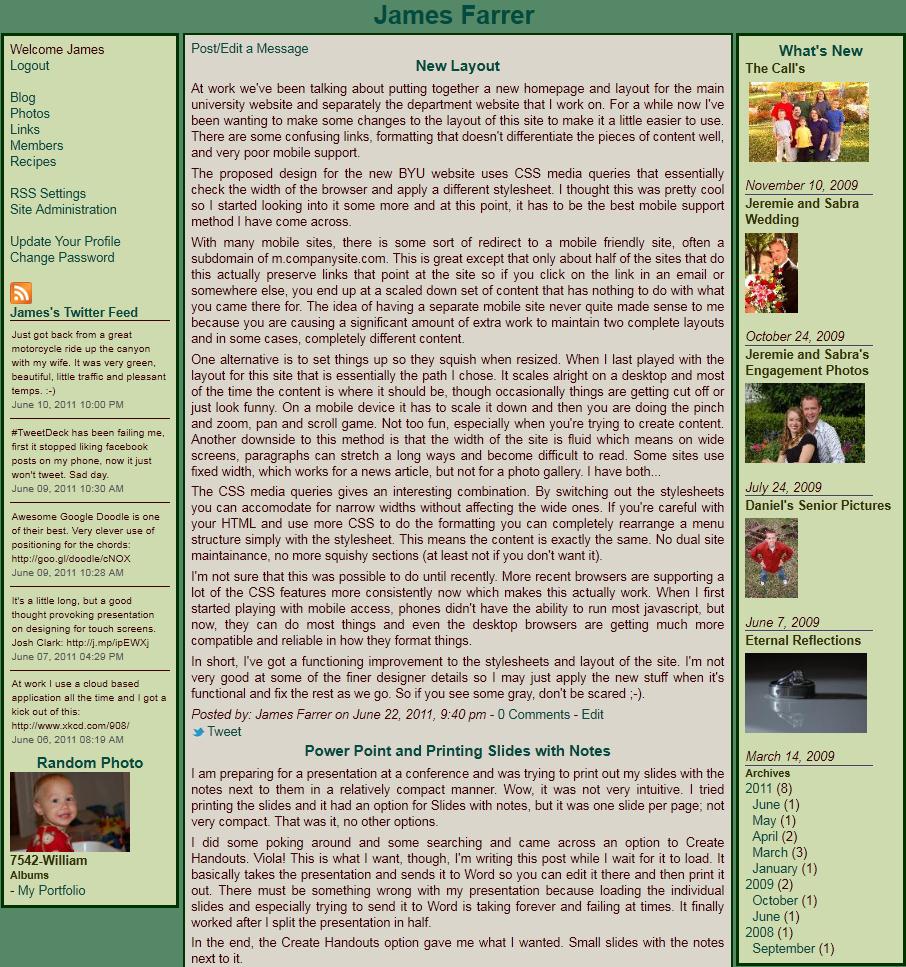 James Farrer

Welcome James
Logout

Blog
Photos
Links
Members
Recipes

RSS Settings
Site Administration

Update Your Profile
Change Password

James's Twitter Feed

Just got back from a great motorcycle ride up the canyon with my wife. It was very green, beautiful, little traffic and pleasant temps. :-)
June 10, 2011 10:00 PM

#TweetDeck has been failing me, first it stopped liking facebook posts on my phone, now it just won't tweet. Sad day.
June 09, 2011 10:30 AM

Awesome Google Doodle is one of their best. Very clever use of positioning for the chords: http://goo.gl/doodle/cNOX
June 09, 2011 10:28 AM

It's a little long, but a good thought provoking presentation on designing for touch screens. Josh Clark: http://j.mp/ipEWXj
June 07, 2011 04:29 PM

At work I use a cloud based application all the time and I got a kick out of this: http://www.xkcd.com/908/
June 06, 2011 08:19 AM

Random Photo
7542-William
Albums
- My Portfolio

Post/Edit a Message

New Layout

At work we've been talking about putting together a new homepage and layout for the main university website and separately the department website that I work on. For a while now I've been wanting to make some changes to the layout of this site to make it a little easier to use. There are some confusing links, formatting that doesn't differentiate the pieces of content well, and very poor mobile support.

The proposed design for the new BYU website uses CSS media queries that essentially check the width of the browser and apply a different stylesheet. I thought this was pretty cool so I started looking into it some more and at this point, it has to be the best mobile support method I have come across.

With many mobile sites, there is some sort of redirect to a mobile friendly site, often a subdomain of m.companysite.com. This is great except that only about half of the sites that do this actually preserve links that point at the site so if you click on the link in an email or somewhere else, you end up at a scaled down set of content that has nothing to do with what you came there for. The idea of having a separate mobile site never quite made sense to me because you are causing a significant amount of extra work to maintain two complete layouts and in some cases, completely different content.

One alternative is to set things up so they squish when resized. When I last played with the layout for this site that is essentially the path I chose. It scales alright on a desktop and most of the time the content is where it should be, though occasionally things are getting cut off or just look funny. On a mobile device it has to scale it down and then you are doing the pinch and zoom, pan and scroll game. Not too fun, especially when you're trying to create content. Another downside to this method is that the width of the site is fluid which means on wide screens, paragraphs can stretch a long ways and become difficult to read. Some sites use fixed width, which works for a news article, but not for a photo gallery. I have both...

The CSS media queries gives an interesting combination. By switching out the stylesheets you can accomodate for narrow widths without affecting the wide ones. If you're careful with your HTML and use more CSS to do the formatting you can completely rearrange a menu structure simply with the stylesheet. This means the content is exactly the same. No dual site maintainance, no more squishy sections (at least not if you don't want it).

I'm not sure that this was possible to do until recently. More recent browsers are supporting a lot of the CSS features more consistently now which makes this actually work. When I first started playing with mobile access, phones didn't have the ability to run most javascript, but now, they can do most things and even the desktop browsers are getting much more compatible and reliable in how they format things.

In short, I've got a functioning improvement to the stylesheets and layout of the site. I'm not very good at some of the finer designer details so I may just apply the new stuff when it's functional and fix the rest as we go. So if you see some gray, don't be scared ;-).

Posted by: James Farrer on June 22, 2011, 9:40 pm - 0 Comments - Edit
Tweet

Power Point and Printing Slides with Notes

I am preparing for a presentation at a conference and was trying to print out my slides with the notes next to them in a relatively compact manner. Wow, it was not very intuitive. I tried printing the slides and it had an option for Slides with notes, but it was one slide per page; not very compact. That was it, no other options.

I did some poking around and some searching and came across an option to Create Handouts. Viola! This is what I want, though, I'm writing this post while I wait for it to load. It basically takes the presentation and sends it to Word so you can edit it there and then print it out. There must be something wrong with my presentation because loading the individual slides and especially trying to send it to Word is taking forever and failing at times. It finally worked after I split the presentation in half.

In the end, the Create Handouts option gave me what I wanted. Small slides with the notes next to it.

What's New
The Call's

November 10, 2009
Jeremie and Sabra Wedding

October 24, 2009
Jeremie and Sabra's Engagement Photos

July 24, 2009
Daniel's Senior Pictures

June 7, 2009
Eternal Reflections

March 14, 2009
Archives
2011 (8)
June (1)
May (1)
April (2)
March (3)
January (1)
2009 (2)
October (1)
June (1)
2008 (1)
September (1)